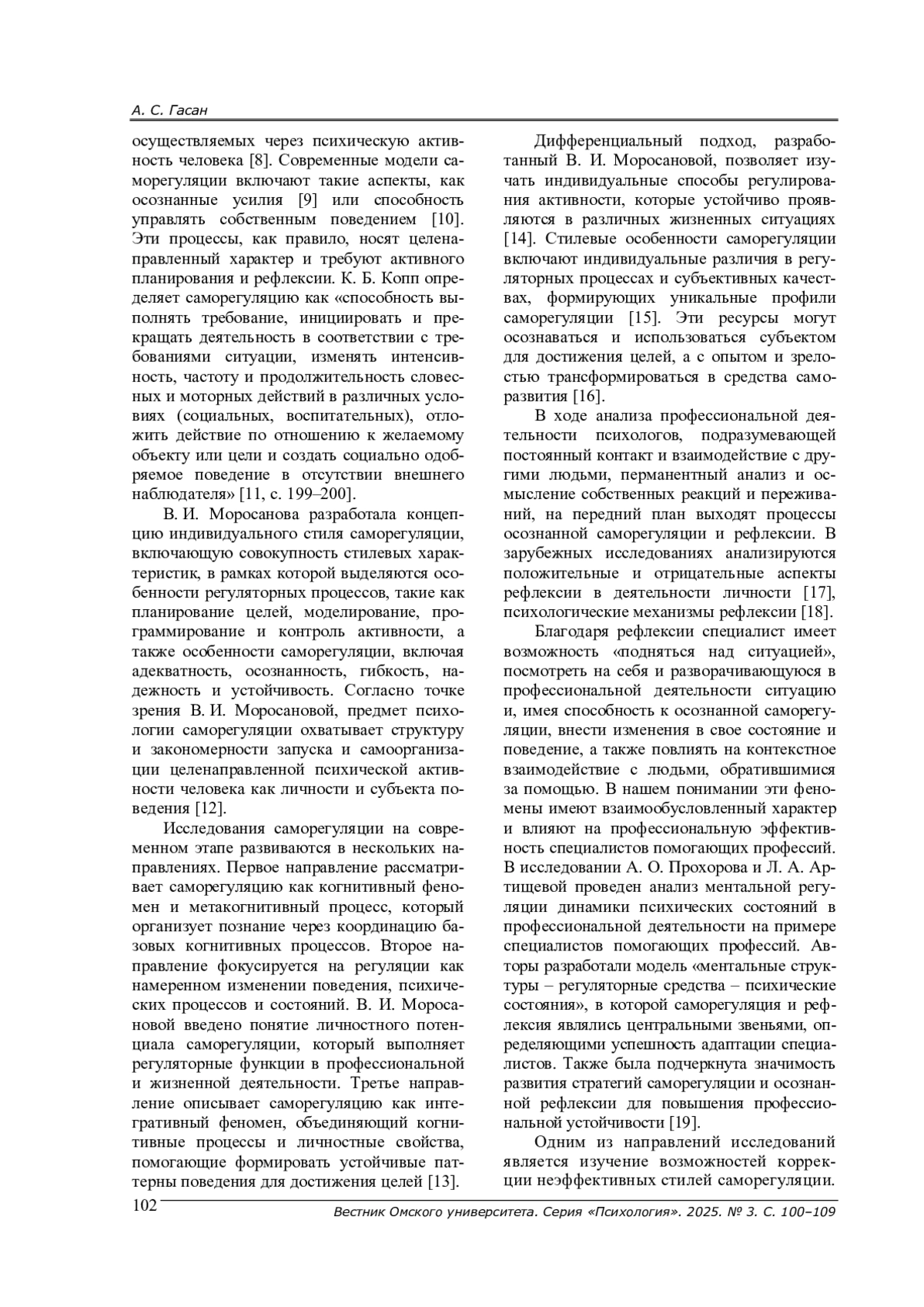 А. С. Гасан

осуществляемых через психическую активность человека [8]. Современные модели саморегуляции включают такие аспекты, как осознанные усилия [9] или способность управлять собственным поведением [10]. Эти процессы, как правило, носят целенаправленный характер и требуют активного планирования и рефлексии. К. Б. Копп определяет саморегуляцию как «способность выполнять требование, инициировать и прекращать деятельность в соответствии с требованиями ситуации, изменять интенсивность, частоту и продолжительность словесных и моторных действий в различных условиях (социальных, воспитательных), отложить действие по отношению к желаемому объекту или цели и создать социально одобряемое поведение в отсутствии внешнего наблюдателя» [11, с. 199–200].

В. И. Моросанова разработала концепцию индивидуального стиля саморегуляции, включающую совокупность стилевых характеристик, в рамках которой выделяются особенности регуляторных процессов, такие как планирование целей, моделирование, программирование и контроль активности, а также особенности саморегуляции, включая адекватность, осознанность, гибкость, надежность и устойчивость. Согласно точке зрения В. И. Моросановой, предмет психологии саморегуляции охватывает структуру и закономерности запуска и самоорганизации целенаправленной психической активности человека как личности и субъекта поведения [12].

Исследования саморегуляции на современном этапе развиваются в нескольких направлениях. Первое направление рассматривает саморегуляцию как когнитивный феномен и метакогнитивный процесс, который организует познание через координацию базовых когнитивных процессов. Второе направление фокусируется на регуляции как намеренном изменении поведения, психических процессов и состояний. В. И. Моросановой введено понятие личностного потенциала саморегуляции, который выполняет регуляторные функции в профессиональной и жизненной деятельности. Третье направление описывает саморегуляцию как интегративный феномен, объединяющий когнитивные процессы и личностные свойства, помогающие формировать устойчивые паттерны поведения для достижения целей [13].

Дифференциальный подход, разработанный В. И. Моросановой, позволяет изучать индивидуальные способы регулирования активности, которые устойчиво проявляются в различных жизненных ситуациях [14]. Стилевые особенности саморегуляции включают индивидуальные различия в регуляторных процессах и субъективных качествах, формирующих уникальные профили саморегуляции [15]. Эти ресурсы могут осознаваться и использоваться субъектом для достижения целей, а с опытом и зрелостью трансформироваться в средства саморазвития [16].

В ходе анализа профессиональной деятельности психологов, подразумевающей постоянный контакт и взаимодействие с другими людьми, перманентный анализ и осмысление собственных реакций и переживаний, на передний план выходят процессы осознанной саморегуляции и рефлексии. В зарубежных исследованиях анализируются положительные и отрицательные аспекты рефлексии в деятельности личности [17], психологические механизмы рефлексии [18].

Благодаря рефлексии специалист имеет возможность «подняться над ситуацией», посмотреть на себя и разворачивающуюся в профессиональной деятельности ситуацию и, имея способность к осознанной саморегуляции, внести изменения в свое состояние и поведение, а также повлиять на контекстное взаимодействие с людьми, обратившимися за помощью. В нашем понимании эти феномены имеют взаимообусловленный характер и влияют на профессиональную эффективность специалистов помогающих профессий. В исследовании А. О. Прохорова и Л. А. Артищевой проведен анализ ментальной регуляции динамики психических состояний в профессиональной деятельности на примере специалистов помогающих профессий. Авторы разработали модель «ментальные структуры – регуляторные средства – психические состояния», в которой саморегуляция и рефлексия являлись центральными звеньями, определяющими успешность адаптации специалистов. Также была подчеркнута значимость развития стратегий саморегуляции и осознанной рефлексии для повышения профессиональной устойчивости [19].

Одним из направлений исследований является изучение возможностей коррекции неэффективных стилей саморегуляции.

102 Вестник Омского университета. Серия «Психология». 2025. № 3. С. 100–109